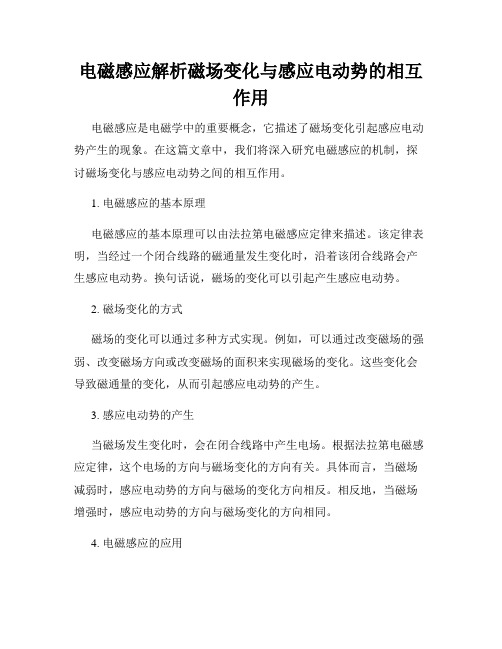 电磁感应解析磁场变化与感应电动势的相互作用

电磁感应是电磁学中的重要概念，它描述了磁场变化引起感应电动势产生的现象。在这篇文章中，我们将深入研究电磁感应的机制，探讨磁场变化与感应电动势之间的相互作用。

1. 电磁感应的基本原理

电磁感应的基本原理可以由法拉第电磁感应定律来描述。该定律表明，当经过一个闭合线路的磁通量发生变化时，沿着该闭合线路会产生感应电动势。换句话说，磁场的变化可以引起产生感应电动势。

2. 磁场变化的方式

磁场的变化可以通过多种方式实现。例如，可以通过改变磁场的强弱、改变磁场方向或改变磁场的面积来实现磁场的变化。这些变化会导致磁通量的变化，从而引起感应电动势的产生。

3. 感应电动势的产生

当磁场发生变化时，会在闭合线路中产生电场。根据法拉第电磁感应定律，这个电场的方向与磁场变化的方向有关。具体而言，当磁场减弱时，感应电动势的方向与磁场的变化方向相反。相反地，当磁场增强时，感应电动势的方向与磁场变化的方向相同。

4. 电磁感应的应用